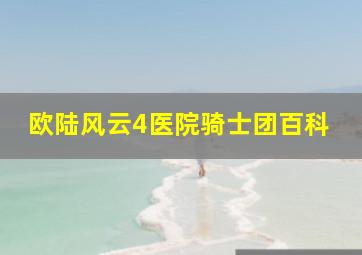 欧陆风云4医院骑士团百科